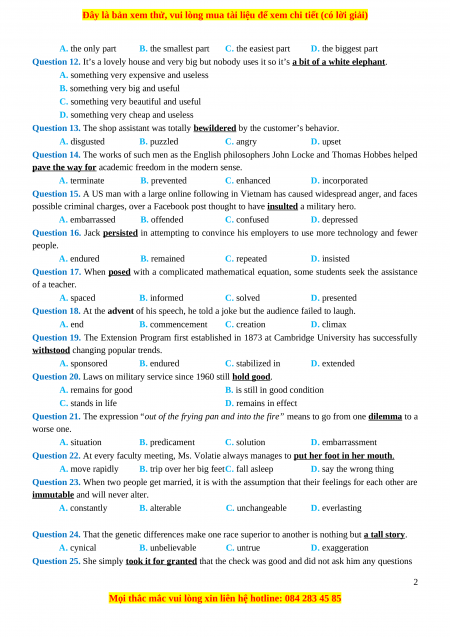 Đây là bản xem thử, vui lòng mua tài liệu để xem chi tiết (có lời giải)

A. the only part B. the smallest part C. the easiest part D. the biggest part

Question 12. It's a lovely house and very big but nobody uses it so it's a bit of a white elephant.

A. something very expensive and useless

B. something very big and useful

C. something very beautiful and useful

D. something very cheap and useless

Question 13. The shop assistant was totally bewildered by the customer's behavior.

A. disgusted B. puzzled C. angry D. upset

Question 14. The works of such men as the English philosophers John Locke and Thomas Hobbes helped pave the way for academic freedom in the modern sense.

A. terminate B. prevented C. enhanced D. incorporated

Question 15. A US man with a large online following in Vietnam has caused widespread anger, and faces possible criminal charges, over a Facebook post thought to have insulted a military hero.

A. embarrassed B. offended C. confused D. depressed

Question 16. Jack persisted in attempting to convince his employers to use more technology and fewer people.

A. endured B. remained C. repeated D. insisted

Question 17. When posed with a complicated mathematical equation, some students seek the assistance of a teacher.

A. spaced B. informed C. solved D. presented

Question 18. At the advent of his speech, he told a joke but the audience failed to laugh.

A. end B. commencement C. creation D. climax

Question 19. The Extension Program first established in 1873 at Cambridge University has successfully withstood changing popular trends.

A. sponsored B. endured C. stabilized in D. extended

Question 20. Laws on military service since 1960 still hold good.

A. remains for good B. is still in good condition

C. stands in life D. remains in effect

Question 21. The expression "out of the frying pan and into the fire" means to go from one dilemma to a worse one.

A. situation B. predicament C. solution D. embarrassment

Question 22. At every faculty meeting, Ms. Volatie always manages to put her foot in her mouth.

A. move rapidly B. trip over her big feet C. fall asleep D. say the wrong thing

Question 23. When two people get married, it is with the assumption that their feelings for each other are immutable and will never alter.

A. constantly B. alterable C. unchangeable D. everlasting

Question 24. That the genetic differences make one race superior to another is nothing but a tall story.

A. cynical B. unbelievable C. untrue D. exaggeration

Question 25. She simply took it for granted that the check was good and did not ask him any questions

2

Mọi thắc mắc vui lòng xin liên hệ hotline: 084 283 45 85